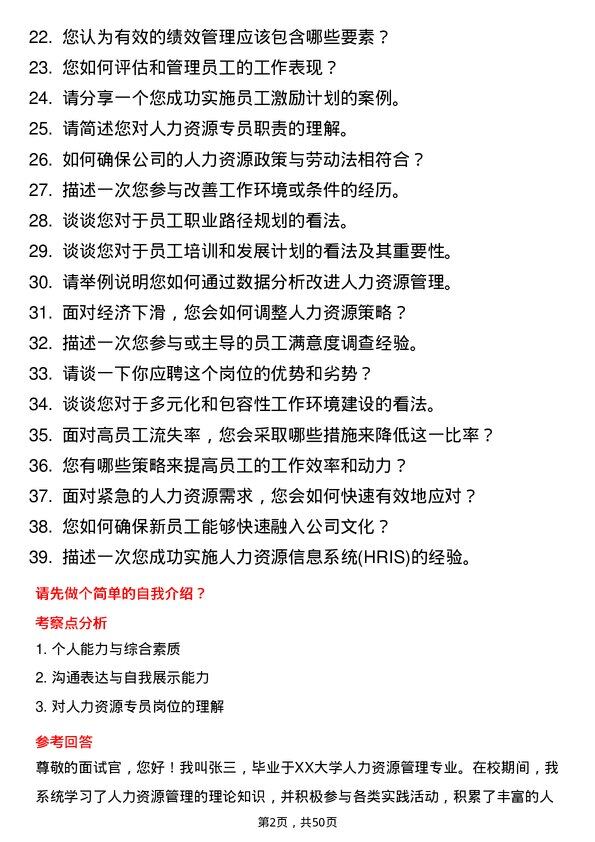 22. 您认为有效的绩效管理应该包含哪些要素？
23. 您如何评估和管理员工的工作表现？
24. 请分享一个您成功实施员工激励计划的案例。
25. 请简述您对人力资源专员职责的理解。
26. 如何确保公司的人力资源政策与劳动法相符合？
27. 描述一次您参与改善工作环境或条件的经历。
28. 谈谈您对于员工职业路径规划的看法。
29. 谈谈您对于员工培训和发展计划的看法及其重要性。
30. 请举例说明您如何通过数据分析改进人力资源管理。
31. 面对经济下滑，您会如何调整人力资源策略？
32. 描述一次您参与或主导的员工满意度调查经验。
33. 请谈一下你应聘这个岗位的优势和劣势？
34. 谈谈您对于多元化和包容性工作环境建设的看法。
35. 面对高员工流失率，您会采取哪些措施来降低这一比率？
36. 您有哪些策略来提高员工的工作效率和动力？
37. 面对紧急的人力资源需求，您会如何快速有效地应对？
38. 您如何确保新员工能够快速融入公司文化？
39. 描述一次您成功实施人力资源信息系统(HRIS)的经验。

请先做个简单的自我介绍？

考察点分析

1. 个人能力与综合素质
2. 沟通表达与自我展示能力
3. 对人力资源专员岗位的理解

参考回答

尊敬的面试官，您好！我叫张三，毕业于XX大学人力资源管理专业。在校期间，我系统学习了人力资源管理的理论知识，并积极参与各类实践活动，积累了丰富的人

第2页，共50页